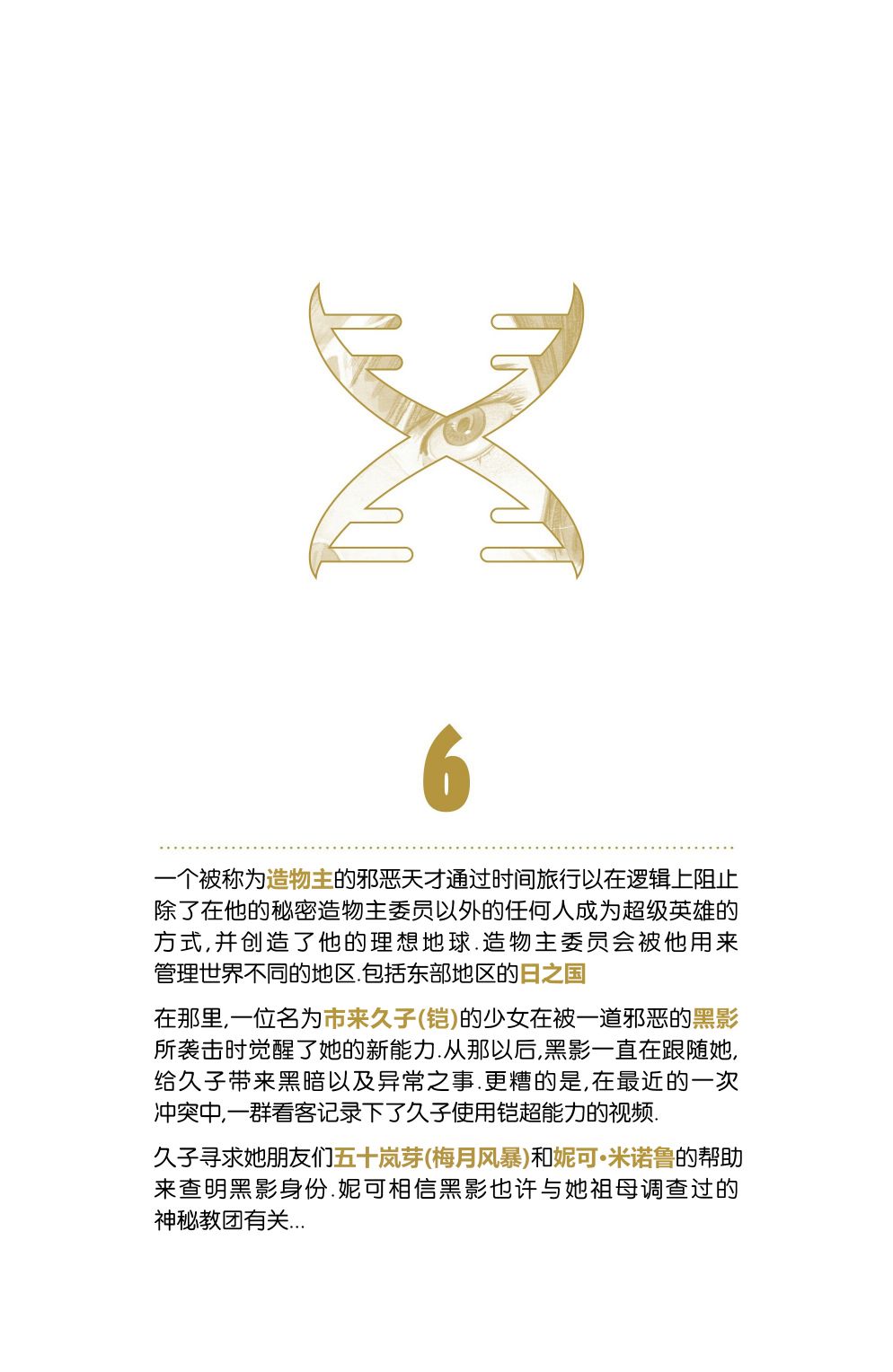 6

一个被称为造物主的邪恶天才通过时间旅行以在逻辑上阻止除了在他的秘密造物主委员以外的任何人成为超级英雄的方式,并创造了他的理想地球.造物主委员会被他用来管理世界不同的地区.包括东部地区的日之国

在那里,一位名为市来久子(铠)的少女在被一道邪恶的黑影所袭击时觉醒了她的新能力.从那以后,黑影一直在跟随她,给久子带来黑暗以及异常之事.更糟的是,在最近的一次冲突中,一群看客记录下了久子使用铠超能力的视频.

久子寻求她朋友们五十岚芽(梅月风暴)和妮可•米诺鲁的帮助来查明黑影身份.妮可相信黑影也许与她祖母调查过的神秘教团有关...